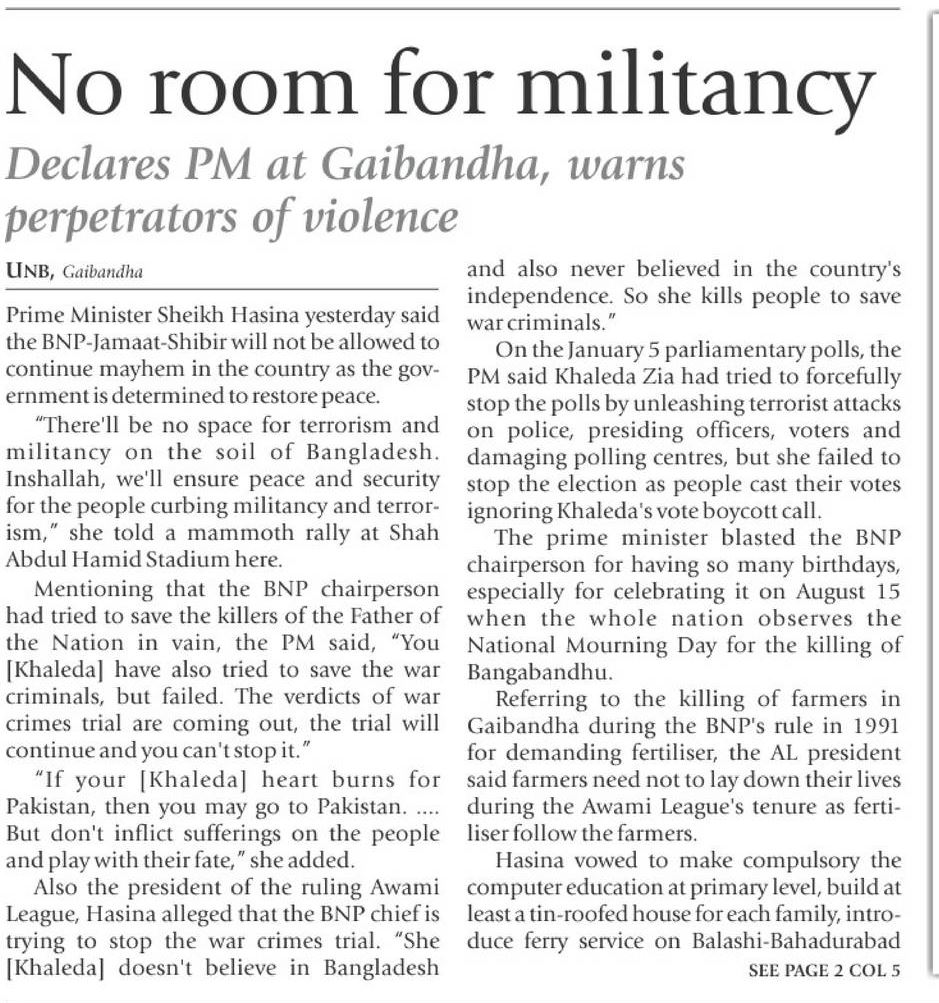 No room for militancy

Declares PM at Gaibandha, warns perpetrators of violence

UNB, Gaibandha

Prime Minister Sheikh Hasina yesterday said the BNP-Jamaat-Shibir will not be allowed to continue mayhem in the country as the government is determined to restore peace.

"There'll be no space for terrorism and militancy on the soil of Bangladesh. Inshallah, we'll ensure peace and security for the people curbing militancy and terrorism," she told a mammoth rally at Shah Abdul Hamid Stadium here.

Mentioning that the BNP chairperson had tried to save the killers of the Father of the Nation in vain, the PM said, "You [Khaleda] have also tried to save the war criminals, but failed. The verdicts of war crimes trial are coming out, the trial will continue and you can't stop it."

"If your [Khaleda] heart burns for Pakistan, then you may go to Pakistan. .... But don't inflict sufferings on the people and play with their fate," she added.

Also the president of the ruling Awami League, Hasina alleged that the BNP chief is trying to stop the war crimes trial. "She [Khaleda] doesn't believe in Bangladesh and also never believed in the country's independence. So she kills people to save war criminals."

On the January 5 parliamentary polls, the PM said Khaleda Zia had tried to forcefully stop the polls by unleashing terrorist attacks on police, presiding officers, voters and damaging polling centres, but she failed to stop the election as people cast their votes ignoring Khaleda's vote boycott call.

The prime minister blasted the BNP chairperson for having so many birthdays, especially for celebrating it on August 15 when the whole nation observes the National Mourning Day for the killing of Bangabandhu.

Referring to the killing of farmers in Gaibandha during the BNP's rule in 1991 for demanding fertiliser, the AL president said farmers need not to lay down their lives during the Awami League's tenure as fertiliser follow the farmers.

Hasina vowed to make compulsory the computer education at primary level, build at least a tin-roofed house for each family, introduce ferry service on Balashi-Bahadurabad

SEE PAGE 2 COL 5